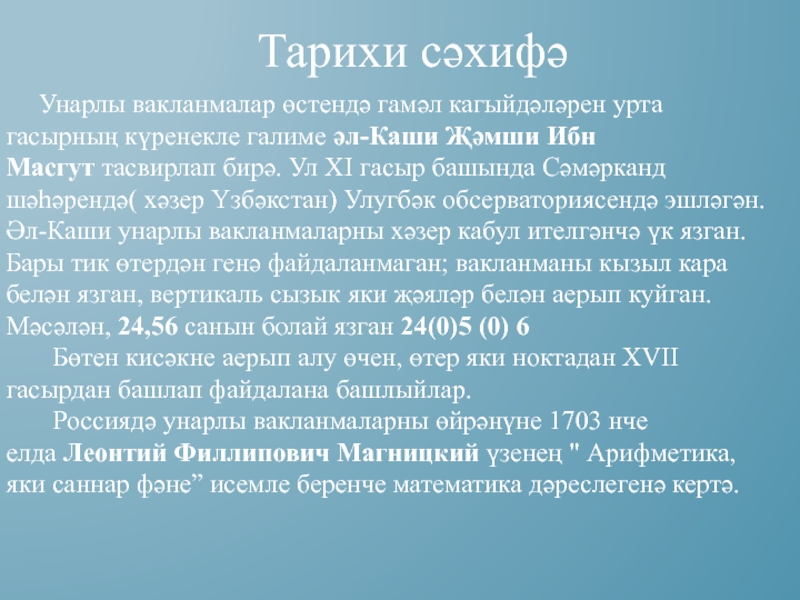 Тарихи сәхифә

Унарлы вакланмалар өстендә гамәл кагыйдәләрен урта гасырның күренекле галиме әл-Каши Җәмши Ибн Масгут тасвирлап бирә. Ул XI гасыр башында Сәмәрканд шәһәрендә( хәзер Үзбәкстан) Улугбәк обсерваториясендә эшләгән. Әл-Каши унарлы вакланмаларны хәзер кабул ителгәнчә үк язган. Бары тик өтердән генә файдаланмаган; вакланманы кызыл кара белән язган, вертикаль сызык яки җәяләр белән аерып куйган. Мәсәлән, 24,56 санын болай язган 24(0)5 (0) 6

Бөтен кисәкне аерып алу өчен, өтер яки ноктадан XVII гасырдан башлап файдалана башлыйлар.

Россиядә унарлы вакланмаларны өйрәнүне 1703 нче елда Леонтий Филлипович Магницкий үзенең " Арифметика, яки саннар фәне" исемле беренче математика дәреслегенә кертә.